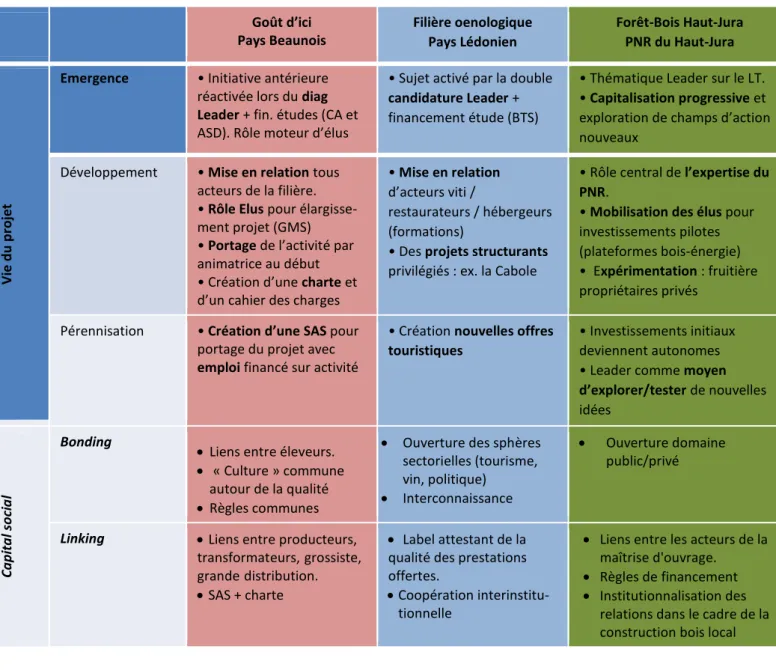 |  |  | Goût d'ici Pays Beaunois | Filière oenologique Pays Lédonien | Forêt-Bois Haut-Jura PNR du Haut-Jura |
|---|---|---|---|---|
| Vie du projet | Emergence | • Initiative antérieure réactivée lors du diag Leader + fin. études (CA et ASD). Rôle moteur d'élus | • Sujet activé par la double candidature Leader + financement étude (BTS) | • Thématique Leader sur le LT. • Capitalisation progressive et exploration de champs d'action nouveaux |
|  | Développement | • Mise en relation tous acteurs de la filière. • Rôle Elus pour élargissement projet (GMS) • Portage de l'activité par animatrice au début • Création d'une charte et d'un cahier des charges | • Mise en relation d'acteurs viti / restaurateurs / hébergeurs (formations) • Des projets structurants privilégiés : ex. la Cabole | • Rôle central de l'expertise du PNR. • Mobilisation des élus pour investissements pilotes (plateformes bois-énergie) • Expérimentation : fruitière propriétaires privés |
|  | Pérennisation | • Création d'une SAS pour portage du projet avec emploi financé sur activité | • Création nouvelles offres touristiques | • Investissements initiaux deviennent autonomes • Leader comme moyen d'explorer/tester de nouvelles idées |
| Capital social | Bonding | • Liens entre éleveurs. • « Culture » commune autour de la qualité • Règles communes | • Ouverture des sphères sectorielles (tourisme, vin, politique) • Interconnaissance | • Ouverture domaine public/privé |
|  | Linking | • Liens entre producteurs, transformateurs, grossiste, grande distribution. • SAS + charte | • Label attestant de la qualité des prestations offertes. • Coopération interinstitutionnelle | • Liens entre les acteurs de la maîtrise d'ouvrage. • Règles de financement • Institutionnalisation des relations dans le cadre de la construction bois local |